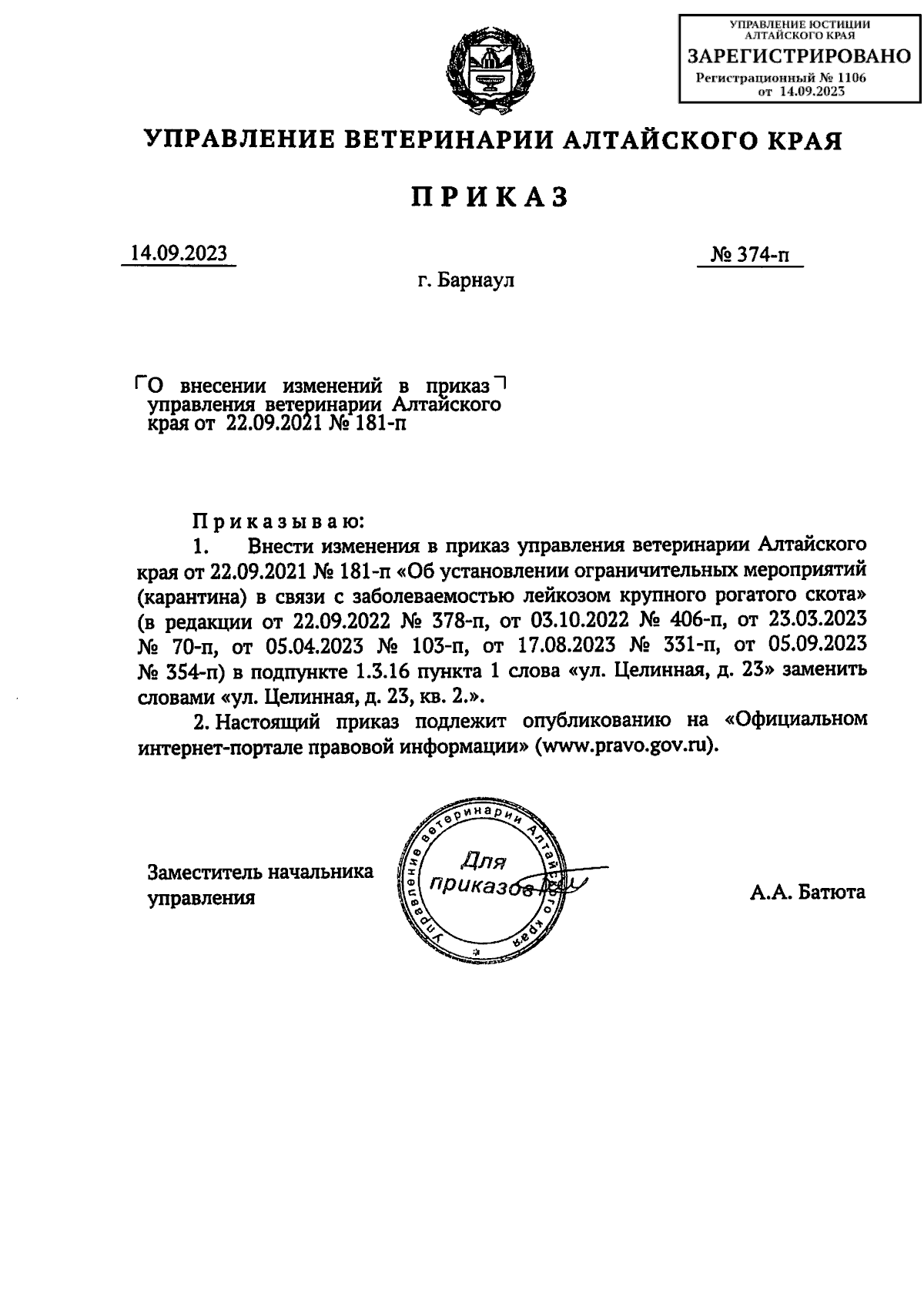 УПРАВЛЕНИЕ ЮСТИЦИИ АЛТАЙСКОГО КРАЯ
ЗАРЕГИСТРИРОВАНО
Регистрационный № 1106
от 14.09.2023

УПРАВЛЕНИЕ ВЕТЕРИНАРИИ АЛТАЙСКОГО КРАЯ

ПРИКАЗ

14.09.2023

№ 374-п

г. Барнаул

О внесении изменений в приказ управления ветеринарии Алтайского края от 22.09.2021 № 181-п

Приказываю:

1. Внести изменения в приказ управления ветеринарии Алтайского края от 22.09.2021 № 181-п «Об установлении ограничительных мероприятий (карантина) в связи с заболеваемостью лейкозом крупного рогатого скота» (в редакции от 22.09.2022 № 378-п, от 03.10.2022 № 406-п, от 23.03.2023 № 70-п, от 05.04.2023 № 103-п, от 17.08.2023 № 331-п, от 05.09.2023 № 354-п) в подпункте 1.3.16 пункта 1 слова «ул. Целинная, д. 23» заменить словами «ул. Целинная, д. 23, кв. 2.».

2. Настоящий приказ подлежит опубликованию на «Официальном интернет-портале правовой информации» (www.pravo.gov.ru).

Заместитель начальника управления

Управление ветеринарии Алтайского края
Для приказов

А.А. Батюта